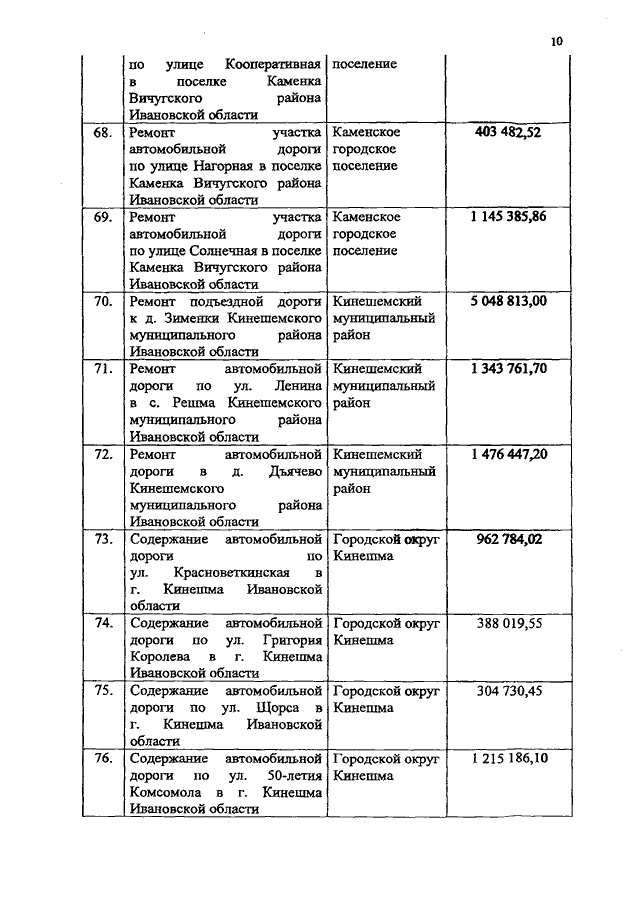 10

|  |  |  |  |
|---|---|---|---|
|  | по улице Кооперативная в поселке Каменка Вичугского района Ивановской области | поселение |  |
| 68. | Ремонт участка автомобильной дороги по улице Нагорная в поселке Каменка Вичугского района Ивановской области | Каменское городское поселение | 403 482,52 |
| 69. | Ремонт участка автомобильной дороги по улице Солнечная в поселке Каменка Вичугского района Ивановской области | Каменское городское поселение | 1 145 385,86 |
| 70. | Ремонт подъездной дороги к д. Зименки Кинешемского муниципального района Ивановской области | Кинешемский муниципальный район | 5 048 813,00 |
| 71. | Ремонт автомобильной дороги по ул. Ленина в с. Решма Кинешемского муниципального района Ивановской области | Кинешемский муниципальный район | 1 343 761,70 |
| 72. | Ремонт автомобильной дороги в д. Дьячево Кинешемского муниципального района Ивановской области | Кинешемский муниципальный район | 1 476 447,20 |
| 73. | Содержание автомобильной дороги по ул. Красноветкинская в г. Кинешма Ивановской области | Городской округ Кинешма | 962 784,02 |
| 74. | Содержание автомобильной дороги по ул. Григория Королева в г. Кинешма Ивановской области | Городской округ Кинешма | 388 019,55 |
| 75. | Содержание автомобильной дороги по ул. Щорса в г. Кинешма Ивановской области | Городской округ Кинешма | 304 730,45 |
| 76. | Содержание автомобильной дороги по ул. 50-летия Комсомола в г. Кинешма Ивановской области | Городской округ Кинешма | 1 215 186,10 |